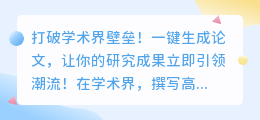 打破学术界壁垒！一键生成论文，让你的研究成果立即引领潮流！在学术界，撰写高...